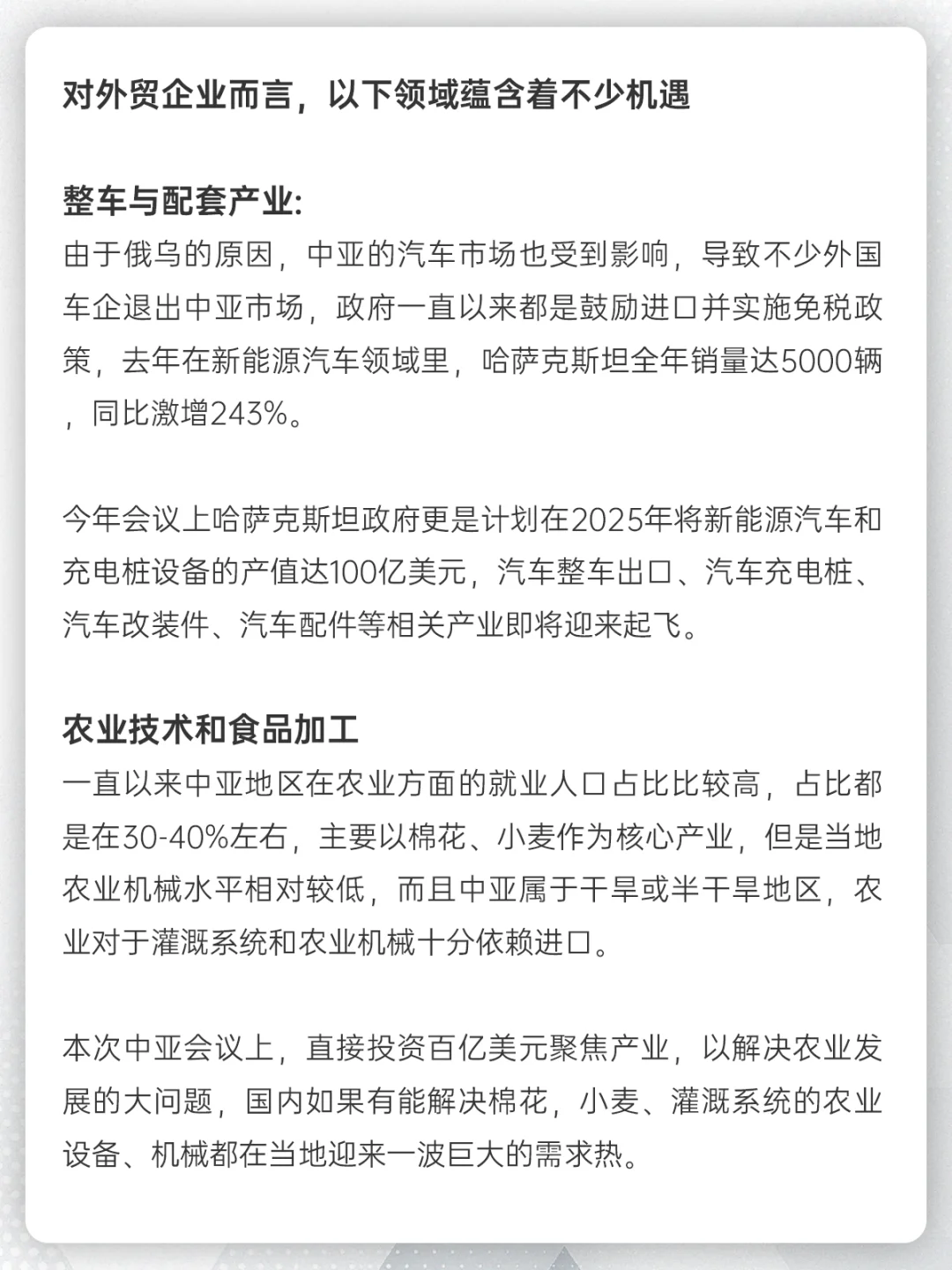 对外贸企业而言，以下领域蕴含着不少机遇

整车与配套产业:
由于俄乌的原因，中亚的汽车市场也受到影响，导致不少外国车企退出中亚市场，政府一直以来都是鼓励进口并实施免税政策，去年在新能源汽车领域里，哈萨克斯坦全年销量达5000辆，同比激增243%。

今年会议上哈萨克斯坦政府更是计划在2025年将新能源汽车和充电桩设备的产值达100亿美元，汽车整车出口、汽车充电桩、汽车改装件、汽车配件等相关产业即将迎来起飞。

农业技术和食品加工
一直以来中亚地区在农业方面的就业人口占比比较高，占比都是在30-40%左右，主要以棉花、小麦作为核心产业，但是当地农业机械水平相对较低，而且中亚属于干旱或半干旱地区，农业对于灌溉系统和农业机械十分依赖进口。

本次中亚会议上，直接投资百亿美元聚焦产业，以解决农业发展的大问题，国内如果有能解决棉花，小麦、灌溉系统的农业设备、机械都在当地迎来一波巨大的需求热。